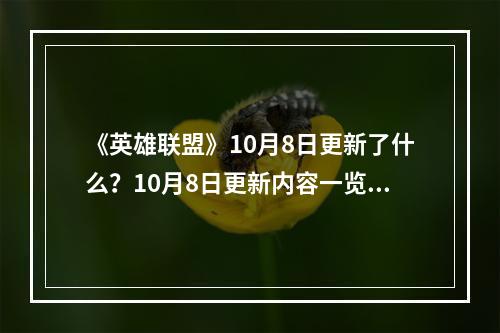 《英雄联盟》10月8日更新了什么？10月8日更新内容一览...